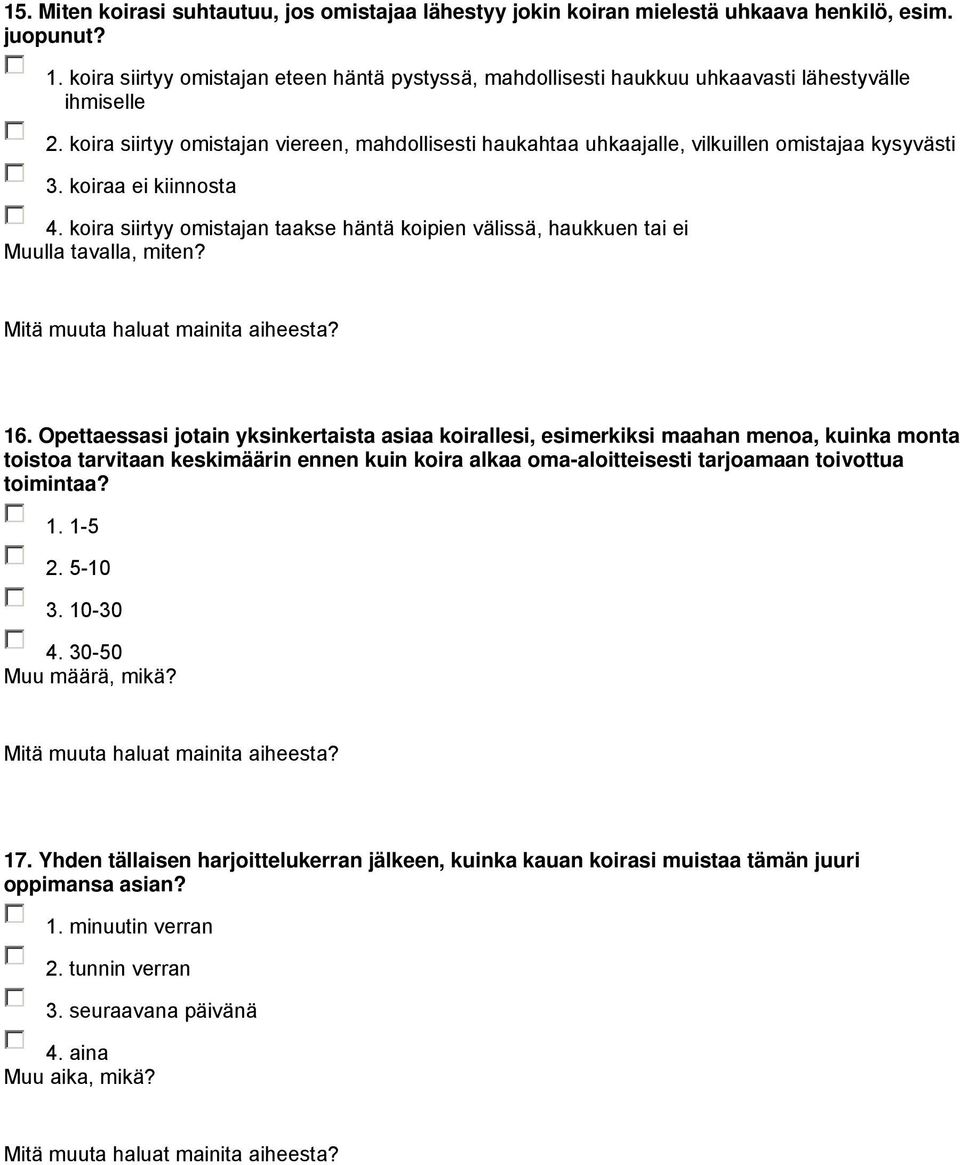 15. Miten koirasi suhtautuu, jos omistajaa lähestyy jokin koiran mielestä uhkaava henkilö, esim. juopunut?

1. koira siirtyy omistajan eteen häntä pystyssä, mahdollisesti haukkuu uhkaavasti lähestyvälle ihmiselle

2. koira siirtyy omistajan viereen, mahdollisesti haukahtaa uhkaajalle, vilkuillen omistajaa kysyvästi

3. koiraa ei kiinnosta

4. koira siirtyy omistajan taakse häntä koipien välissä, haukkuen tai ei

Muulla tavalla, miten?

Mitä muuta haluat mainita aiheesta?

16. Opettaessasi jotain yksinkertaista asiaa koirallesi, esimerkiksi maahan menoa, kuinka monta toistoa tarvitaan keskimäärin ennen kuin koira alkaa oma-aloitteisesti tarjoamaan toivottua toimintaa?

1. 1-5

2. 5-10

3. 10-30

4. 30-50

Muu määrä, mikä?

Mitä muuta haluat mainita aiheesta?

17. Yhden tällaisen harjoittelukerran jälkeen, kuinka kauan koirasi muistaa tämän juuri oppimansa asian?

1. minuutin verran

2. tunnin verran

3. seuraavana päivänä

4. aina

Muu aika, mikä?

Mitä muuta haluat mainita aiheesta?